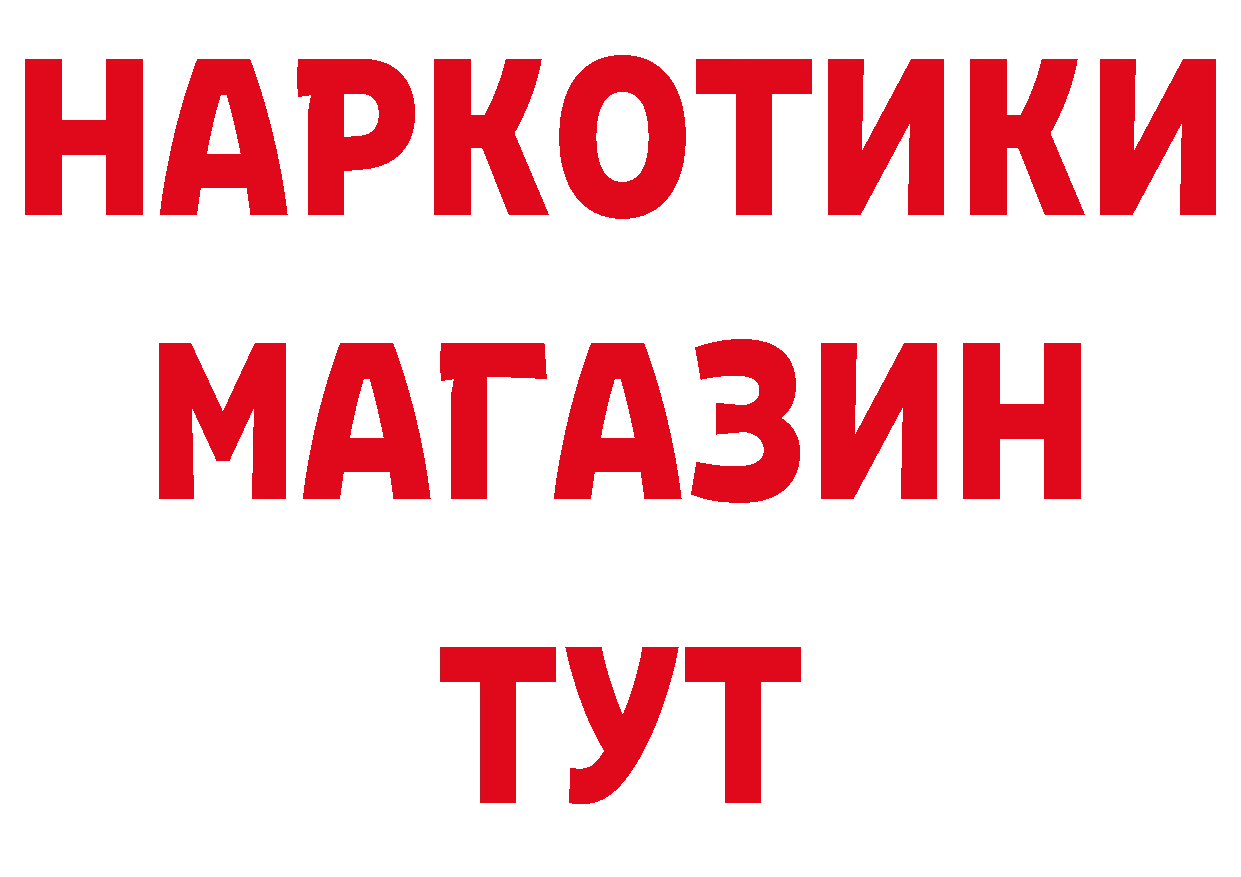 НАРКОТИКИ
МАГАЗИН
ТУТ